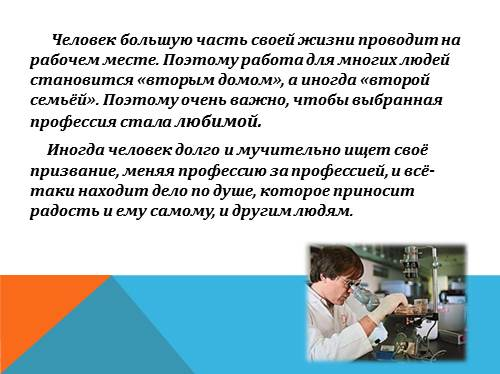 Человек большую часть своей жизни проводит на рабочем месте. Поэтому работа для многих людей становится «вторым домом», а иногда «второй семьёй». Поэтому очень важно, чтобы выбранная профессия стала любимой.

Иногда человек долго и мучительно ищет своё призвание, меняя профессию за профессией, и всё-таки находит дело по душе, которое приносит радость и ему самому, и другим людям.